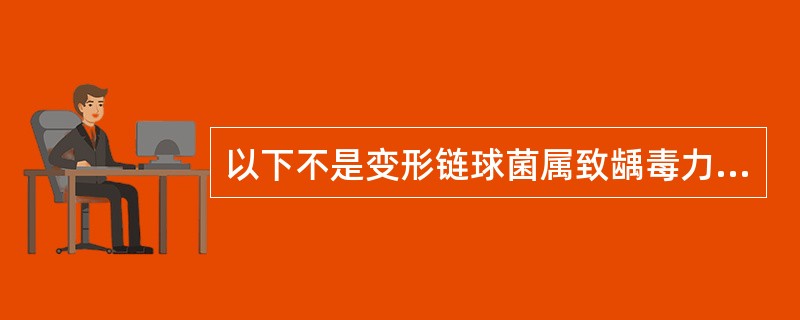 以下不是变形链球菌属致龋毒力...